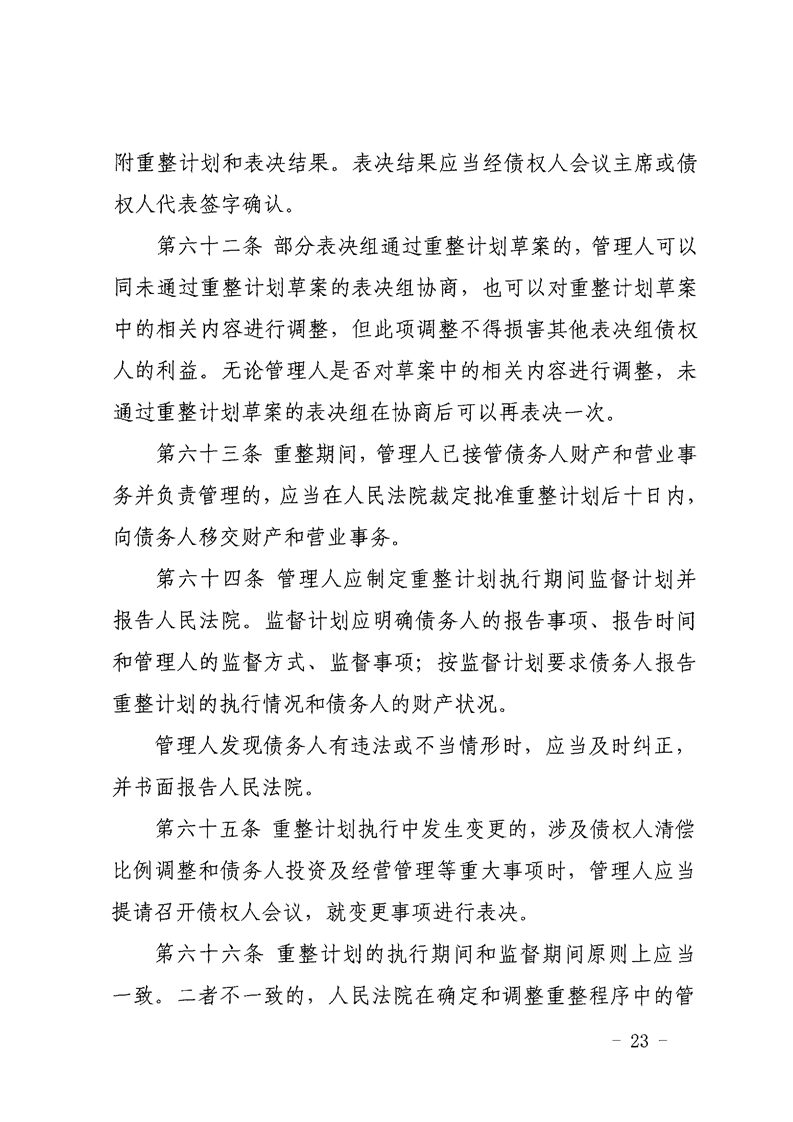 附重整计划和表决结果。表决结果应当经债权人会议主席或债权人代表签字确认。

第六十二条 部分表决组通过重整计划草案的，管理人可以同未通过重整计划草案的表决组协商，也可以对重整计划草案中的相关内容进行调整，但此项调整不得损害其他表决组债权人的利益。无论管理人是否对草案中的相关内容进行调整，未通过重整计划草案的表决组在协商后可以再表决一次。

第六十三条 重整期间，管理人已接管债务人财产和营业事务并负责管理的，应当在人民法院裁定批准重整计划后十日内，向债务人移交财产和营业事务。

第六十四条 管理人应制定重整计划执行期间监督计划并报告人民法院。监督计划应明确债务人的报告事项、报告时间和管理人的监督方式、监督事项；按监督计划要求债务人报告重整计划的执行情况和债务人的财产状况。

管理人发现债务人有违法或不当情形时，应当及时纠正，并书面报告人民法院。

第六十五条 重整计划执行中发生变更的，涉及债权人清偿比例调整和债务人投资及经营管理等重大事项时，管理人应当提请召开债权人会议，就变更事项进行表决。

第六十六条 重整计划的执行期间和监督期间原则上应当一致。二者不一致的，人民法院在确定和调整重整程序中的管

- 23 -